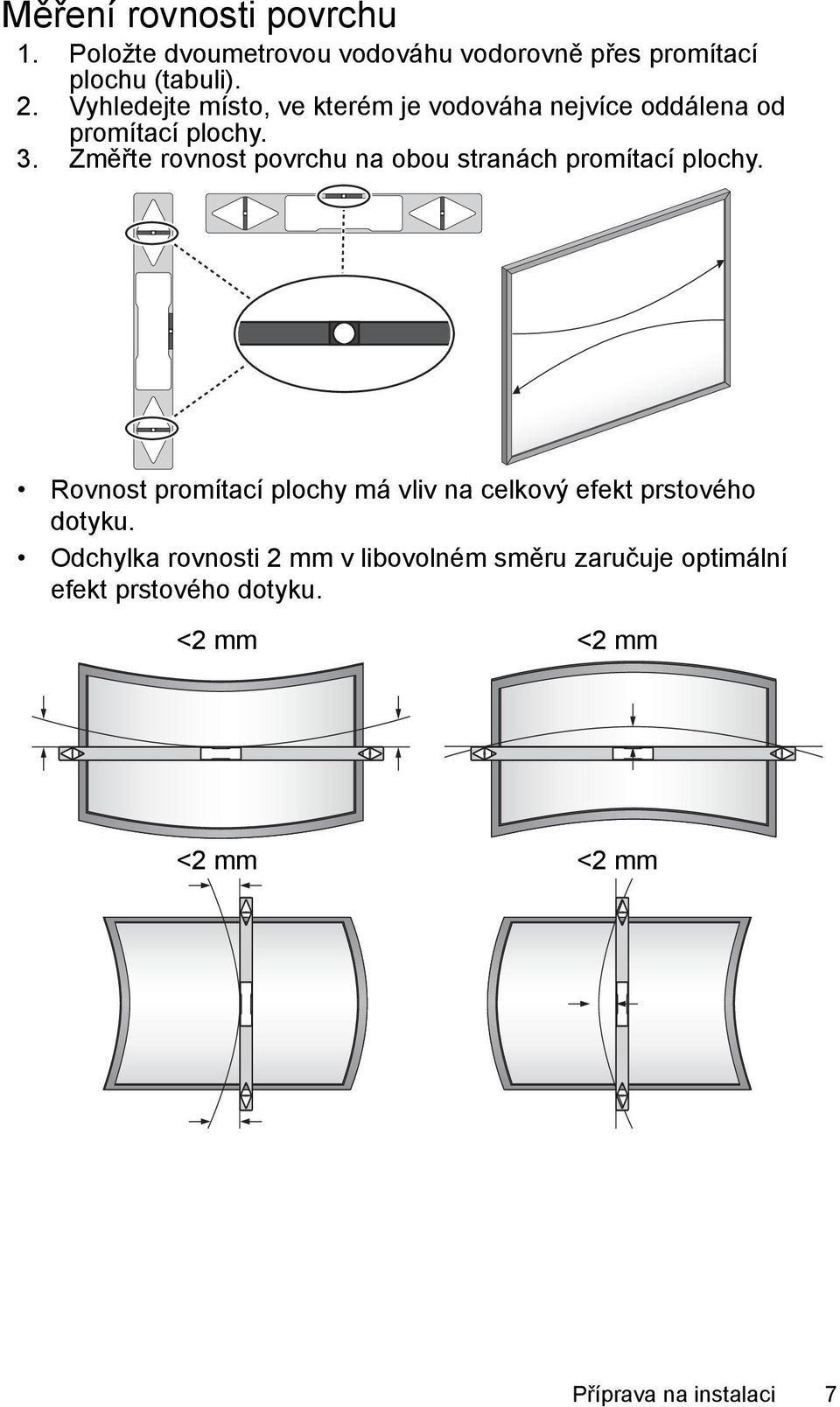 Měření rovnosti povrchu

1. Položte dvoumetrovou vodováhu vodorovně přes promítací plochu (tabuli).
2. Vyhledejte místo, ve kterém je vodováha nejvíce oddálena od promítací plochy.
3. Změřte rovnost povrchu na obou stranách promítací plochy.

• Rovnost promítací plochy má vliv na celkový efekt prstového dotyku.
• Odchylka rovnosti 2 mm v libovolném směru zaručuje optimální efekt prstového dotyku.

<2 mm

<2 mm

<2 mm

<2 mm

Příprava na instalaci 7